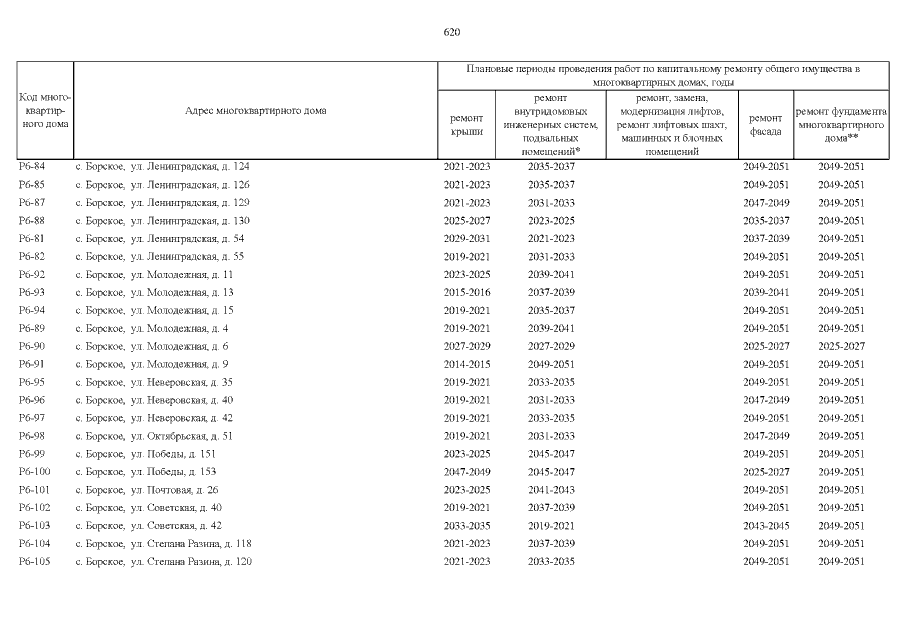 620

| Код многоквартирного дома | Адрес многоквартирного дома | Плановые периоды проведения работ по капитальному ремонту общего имущества в многоквартирных домах, годы | | | | |
|---|---|---|---|---|---|---|
| | | ремонт крыши | ремонт внутридомовых инженерных систем, подвальных помещений* | ремонт, замена, модернизация лифтов, ремонт лифтовых шахт, машинных и блочных помещений | ремонт фасада | ремонт фундамента многоквартирного дома** |
| Р6-84 | с. Борское, ул. Ленинградская, д. 124 | 2021-2023 | 2035-2037 | | 2049-2051 | 2049-2051 |
| Р6-85 | с. Борское, ул. Ленинградская, д. 126 | 2021-2023 | 2035-2037 | | 2049-2051 | 2049-2051 |
| Р6-87 | с. Борское, ул. Ленинградская, д. 129 | 2021-2023 | 2031-2033 | | 2047-2049 | 2049-2051 |
| Р6-88 | с. Борское, ул. Ленинградская, д. 130 | 2025-2027 | 2023-2025 | | 2035-2037 | 2049-2051 |
| Р6-81 | с. Борское, ул. Ленинградская, д. 54 | 2029-2031 | 2021-2023 | | 2037-2039 | 2049-2051 |
| Р6-82 | с. Борское, ул. Ленинградская, д. 55 | 2019-2021 | 2031-2033 | | 2049-2051 | 2049-2051 |
| Р6-92 | с. Борское, ул. Молодежная, д. 11 | 2023-2025 | 2039-2041 | | 2049-2051 | 2049-2051 |
| Р6-93 | с. Борское, ул. Молодежная, д. 13 | 2015-2016 | 2037-2039 | | 2039-2041 | 2049-2051 |
| Р6-94 | с. Борское, ул. Молодежная, д. 15 | 2019-2021 | 2035-2037 | | 2049-2051 | 2049-2051 |
| Р6-89 | с. Борское, ул. Молодежная, д. 4 | 2019-2021 | 2039-2041 | | 2049-2051 | 2049-2051 |
| Р6-90 | с. Борское, ул. Молодежная, д. 6 | 2027-2029 | 2027-2029 | | 2025-2027 | 2025-2027 |
| Р6-91 | с. Борское, ул. Молодежная, д. 9 | 2014-2015 | 2049-2051 | | 2049-2051 | 2049-2051 |
| Р6-95 | с. Борское, ул. Неверовская, д. 35 | 2019-2021 | 2033-2035 | | 2049-2051 | 2049-2051 |
| Р6-96 | с. Борское, ул. Неверовская, д. 40 | 2019-2021 | 2031-2033 | | 2047-2049 | 2049-2051 |
| Р6-97 | с. Борское, ул. Неверовская, д. 42 | 2019-2021 | 2033-2035 | | 2049-2051 | 2049-2051 |
| Р6-98 | с. Борское, ул. Октябрьская, д. 51 | 2019-2021 | 2031-2033 | | 2047-2049 | 2049-2051 |
| Р6-99 | с. Борское, ул. Победы, д. 151 | 2023-2025 | 2045-2047 | | 2049-2051 | 2049-2051 |
| Р6-100 | с. Борское, ул. Победы, д. 153 | 2047-2049 | 2045-2047 | | 2025-2027 | 2049-2051 |
| Р6-101 | с. Борское, ул. Почтовая, д. 26 | 2023-2025 | 2041-2043 | | 2049-2051 | 2049-2051 |
| Р6-102 | с. Борское, ул. Советская, д. 40 | 2019-2021 | 2037-2039 | | 2049-2051 | 2049-2051 |
| Р6-103 | с. Борское, ул. Советская, д. 42 | 2033-2035 | 2019-2021 | | 2043-2045 | 2049-2051 |
| Р6-104 | с. Борское, ул. Степана Разина, д. 118 | 2021-2023 | 2037-2039 | | 2049-2051 | 2049-2051 |
| Р6-105 | с. Борское, ул. Степана Разина, д. 120 | 2021-2023 | 2033-2035 | | 2049-2051 | 2049-2051 |